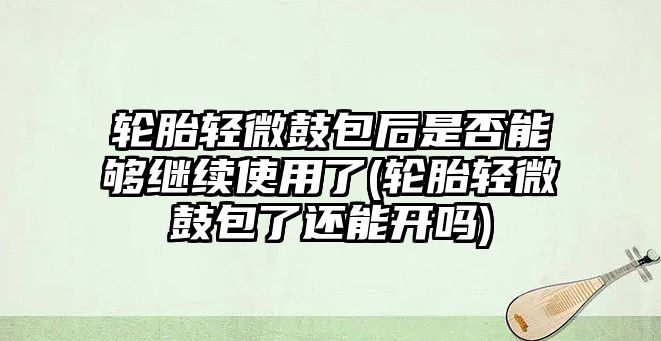 轮胎轻微鼓包后是否能够继续使用了(轮胎轻微鼓包了还能开吗)